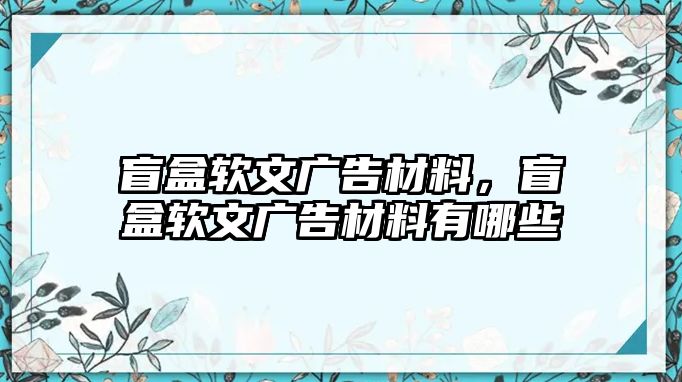 盲盒软文广告材料，盲盒软文广告材料有哪些